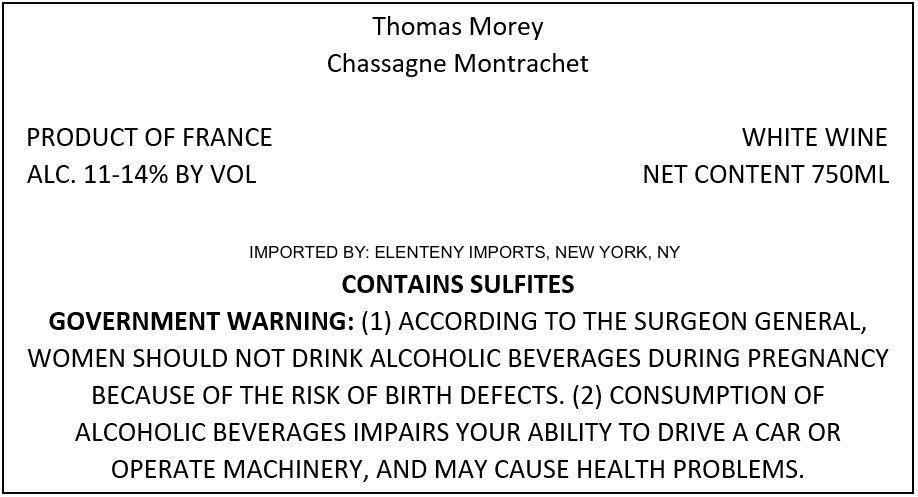 Thomas Morey
Chassagne Montrachet

PRODUCT OF FRANCE
ALC. 11-14% BY VOL

WHITE WINE
NET CONTENT 750ML

IMPORTED BY: ELENTENY IMPORTS, NEW YORK, NY

CONTAINS SULFITES

GOVERNMENT WARNING: (1) ACCORDING TO THE SURGEON GENERAL, WOMEN SHOULD NOT DRINK ALCOHOLIC BEVERAGES DURING PREGNANCY BECAUSE OF THE RISK OF BIRTH DEFECTS. (2) CONSUMPTION OF ALCOHOLIC BEVERAGES IMPAIRS YOUR ABILITY TO DRIVE A CAR OR OPERATE MACHINERY, AND MAY CAUSE HEALTH PROBLEMS.